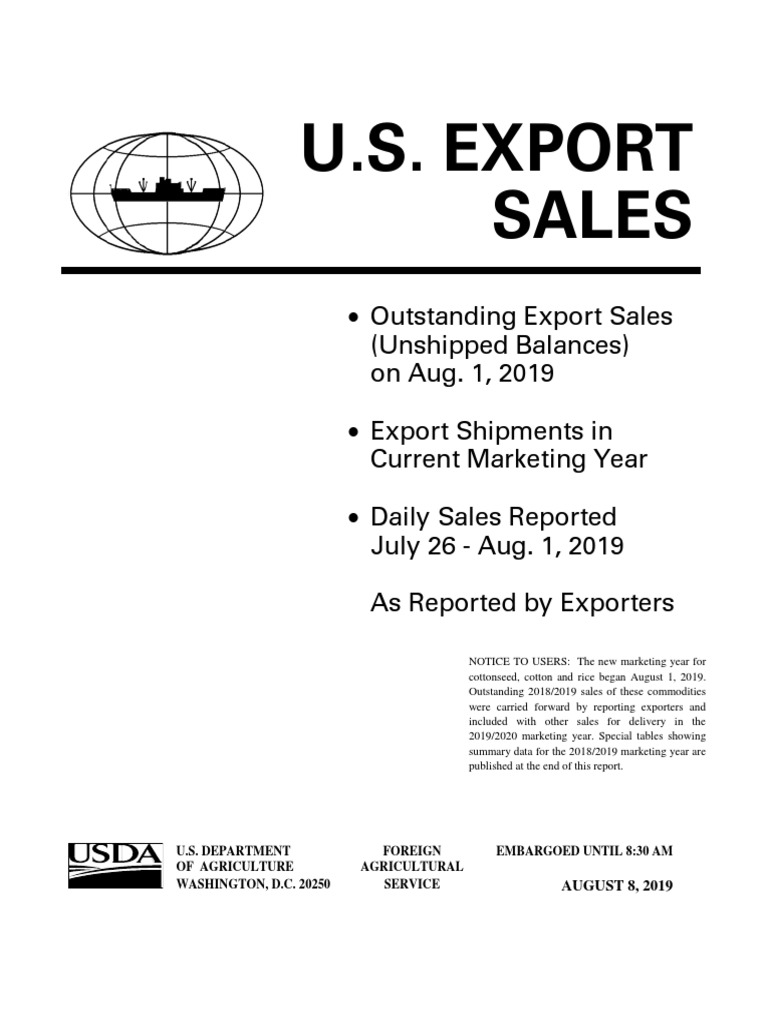 U.S. EXPORT SALES

• Outstanding Export Sales (Unshipped Balances) on Aug. 1, 2019

• Export Shipments in Current Marketing Year

• Daily Sales Reported July 26 - Aug. 1, 2019

As Reported by Exporters

NOTICE TO USERS: The new marketing year for cottonseed, cotton and rice began August 1, 2019. Outstanding 2018/2019 sales of these commodities were carried forward by reporting exporters and included with other sales for delivery in the 2019/2020 marketing year. Special tables showing summary data for the 2018/2019 marketing year are published at the end of this report.

USDA

U.S. DEPARTMENT OF AGRICULTURE WASHINGTON, D.C. 20250

FOREIGN AGRICULTURAL SERVICE

EMBARGOED UNTIL 8:30 AM

AUGUST 8, 2019